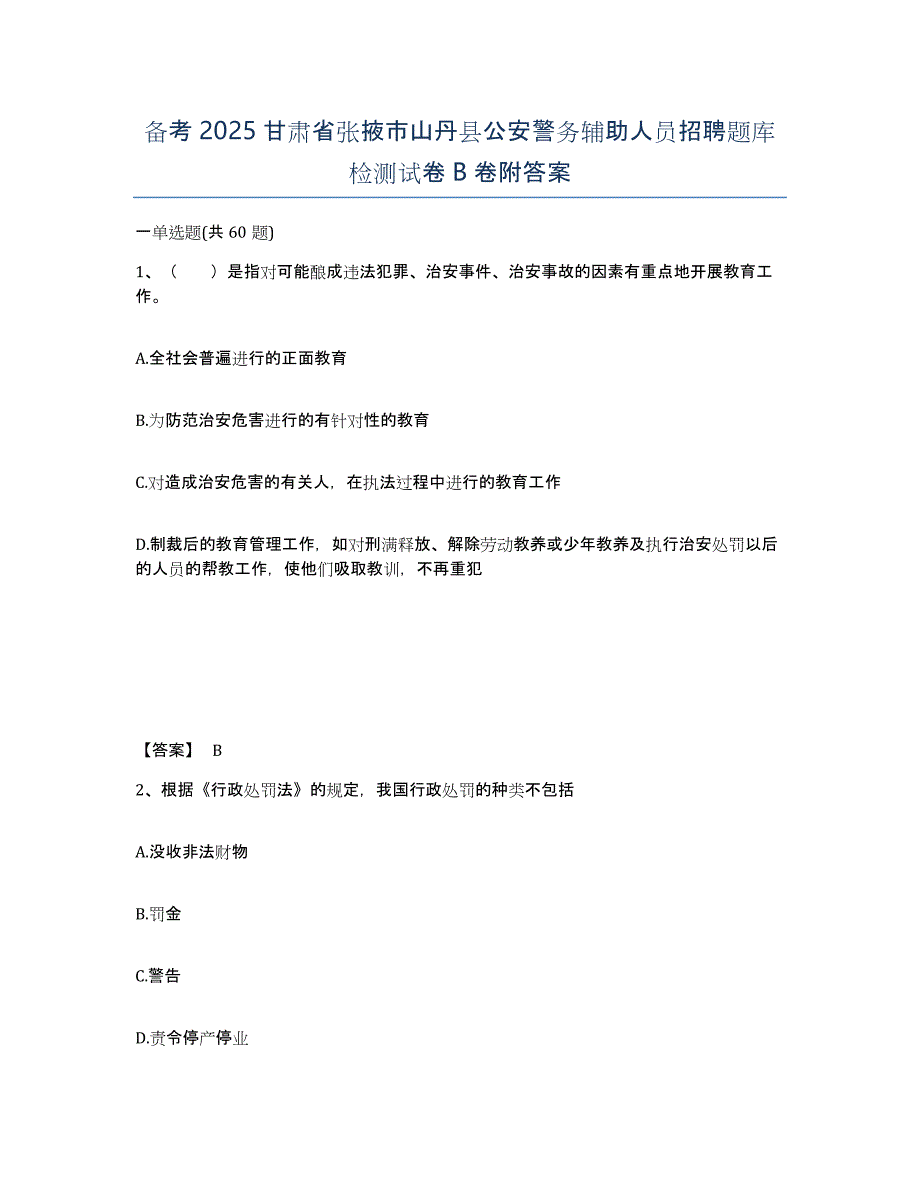 备考 2025 甘肃省张掖市山丹县公安警务辅助人员招聘题库检测试卷 B 卷附答案

一单选题(共 60 题)

1、（　　）是指对可能酿成违法犯罪、治安事件、治安事故的因素有重点地开展教育工作。

A.全社会普遍进行的正面教育

B.为防范治安危害进行的有针对性的教育

C.对造成治安危害的有关人，在执法过程中进行的教育工作

D.制裁后的教育管理工作，如对刑满释放、解除劳动教养或少年教养及执行治安处罚以后的人员的帮教工作，使他们吸取教训，不再重犯

【答案】 B

2、根据《行政处罚法》的规定，我国行政处罚的种类不包括

A.没收非法财物

B.罚金

C.警告

D.责令停产停业